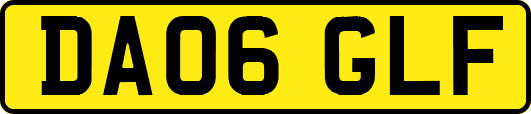 DA06 GLF